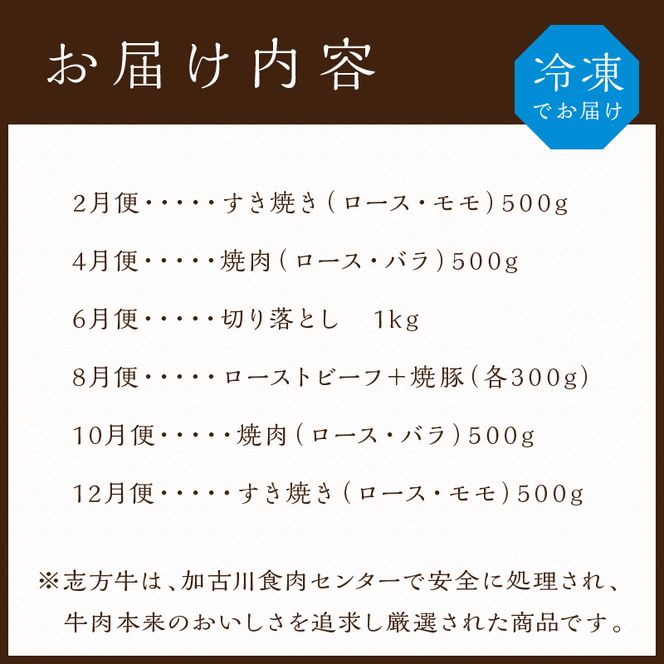 お届け内容

冷凍
でお届け

2月便・・・・・すき焼き（ロース・モモ）500g

4月便・・・・・焼肉（ロース・バラ）500g

6月便・・・・・切り落とし　1kg

8月便・・・・・ローストビーフ＋焼豚（各300g）

10月便・・・・・焼肉（ロース・バラ）500g

12月便・・・・・すき焼き（ロース・モモ）500g

※志方牛は、加古川食肉センターで安全に処理され、牛肉本来のおいしさを追求し厳選された商品です。